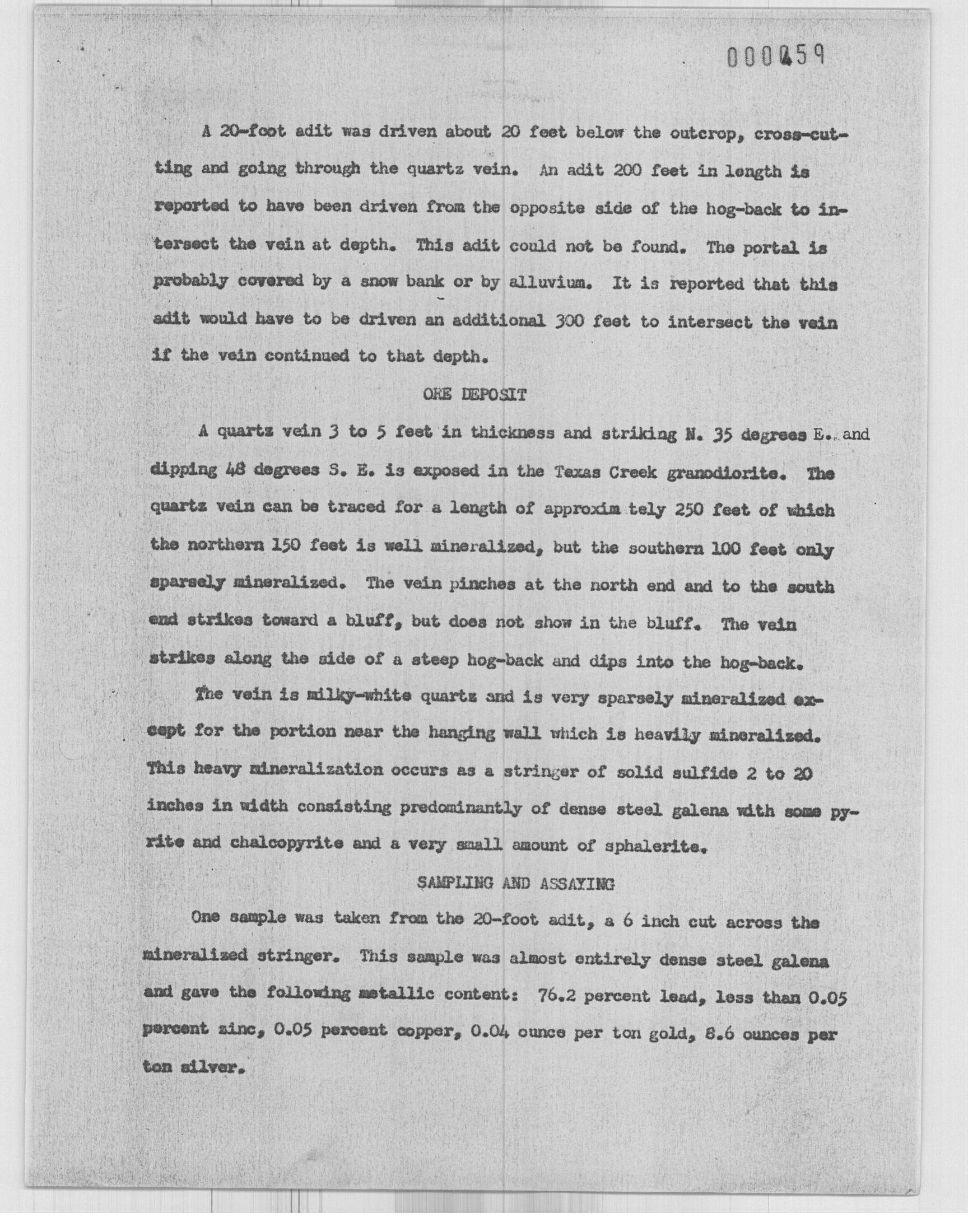 000459

A 20-foot adit was driven about 20 feet below the outcrop, cross-cutting and going through the quartz vein. An adit 200 feet in length is reported to have been driven from the opposite side of the hog-back to intersect the vein at depth. This adit could not be found. The portal is probably covered by a snow bank or by alluvium. It is reported that this adit would have to be driven an additional 300 feet to intersect the vein if the vein continued to that depth.

ORE DEPOSIT

A quartz vein 3 to 5 feet in thickness and striking N. 35 degrees E. and dipping 48 degrees S. E. is exposed in the Texas Creek granodiorite. The quartz vein can be traced for a length of approxim tely 250 feet of which the northern 150 feet is well mineralized, but the southern 100 feet only sparsely mineralized. The vein pinches at the north end and to the south end strikes toward a bluff, but does not show in the bluff. The vein strikes along the side of a steep hog-back and dips into the hog-back.

The vein is milky-white quartz and is very sparsely mineralized except for the portion near the hanging wall which is heavily mineralized. This heavy mineralization occurs as a stringer of solid sulfide 2 to 20 inches in width consisting predominantly of dense steel galena with some pyrite and chalcopyrite and a very small amount of sphalerite.

SAMPLING AND ASSAYING

One sample was taken from the 20-foot adit, a 6 inch cut across the mineralized stringer. This sample was almost entirely dense steel galena and gave the following metallic content: 76.2 percent lead, less than 0.05 percent zinc, 0.05 percent copper, 0.04 ounce per ton gold, 8.6 ounces per ton silver.